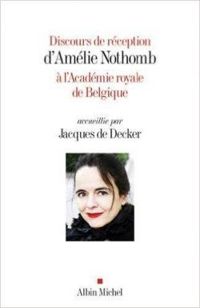 Discours de réception
d'Amélie Nothomb
à l'Académie royale
de Belgique

accueillie par
Jacques de Decker

Albin Michel